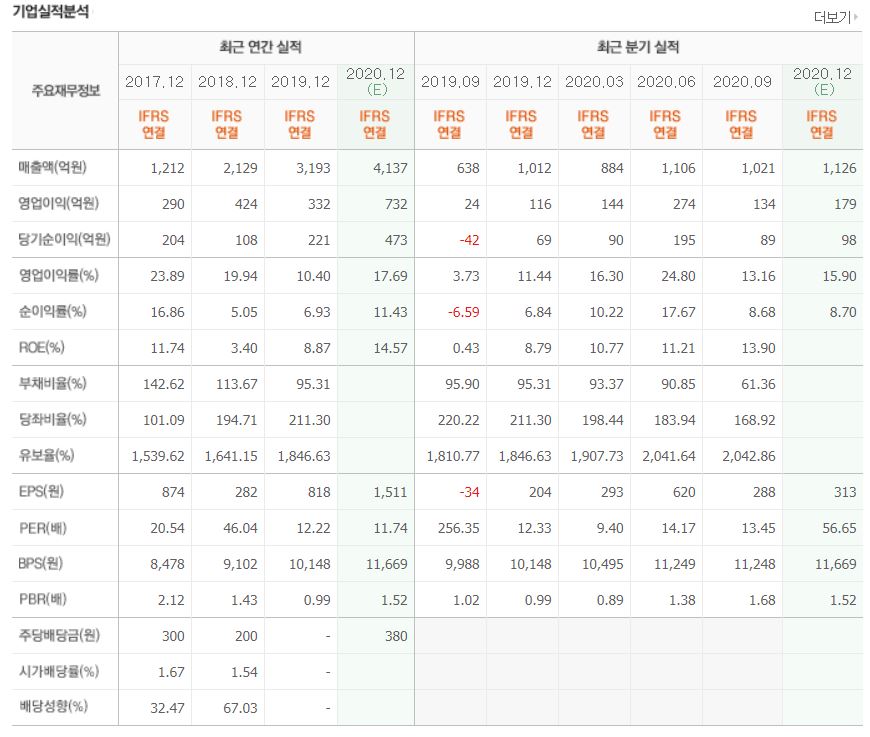 기업실적분석

더보기

| 주요재무정보 | 최근 연간 실적 | | | | 최근 분기 실적 | | | | | |
|---|---|---|---|---|---|---|---|---|---|---|
| | 2017.12 | 2018.12 | 2019.12 | 2020.12 (E) | 2019.09 | 2019.12 | 2020.03 | 2020.06 | 2020.09 | 2020.12 (E) |
| | IFRS 연결 | IFRS 연결 | IFRS 연결 | IFRS 연결 | IFRS 연결 | IFRS 연결 | IFRS 연결 | IFRS 연결 | IFRS 연결 | IFRS 연결 |
| 매출액(억원) | 1,212 | 2,129 | 3,193 | 4,137 | 638 | 1,012 | 884 | 1,106 | 1,021 | 1,126 |
| 영업이익(억원) | 290 | 424 | 332 | 732 | 24 | 116 | 144 | 274 | 134 | 179 |
| 당기순이익(억원) | 204 | 108 | 221 | 473 | -42 | 69 | 90 | 195 | 89 | 98 |
| 영업이익률(%) | 23.89 | 19.94 | 10.40 | 17.69 | 3.73 | 11.44 | 16.30 | 24.80 | 13.16 | 15.90 |
| 순이익률(%) | 16.86 | 5.05 | 6.93 | 11.43 | -6.59 | 6.84 | 10.22 | 17.67 | 8.68 | 8.70 |
| ROE(%) | 11.74 | 3.40 | 8.87 | 14.57 | 0.43 | 8.79 | 10.77 | 11.21 | 13.90 | |
| 부채비율(%) | 142.62 | 113.67 | 95.31 | | 95.90 | 95.31 | 93.37 | 90.85 | 61.36 | |
| 당좌비율(%) | 101.09 | 194.71 | 211.30 | | 220.22 | 211.30 | 198.44 | 183.94 | 168.92 | |
| 유보율(%) | 1,539.62 | 1,641.15 | 1,846.63 | | 1,810.77 | 1,846.63 | 1,907.73 | 2,041.64 | 2,042.86 | |
| EPS(원) | 874 | 282 | 818 | 1,511 | -34 | 204 | 293 | 620 | 288 | 313 |
| PER(배) | 20.54 | 46.04 | 12.22 | 11.74 | 256.35 | 12.33 | 9.40 | 14.17 | 13.45 | 56.65 |
| BPS(원) | 8,478 | 9,102 | 10,148 | 11,669 | 9,988 | 10,148 | 10,495 | 11,249 | 11,248 | 11,669 |
| PBR(배) | 2.12 | 1.43 | 0.99 | 1.52 | 1.02 | 0.99 | 0.89 | 1.38 | 1.68 | 1.52 |
| 주당배당금(원) | 300 | 200 | - | 380 | | | | | | |
| 시가배당률(%) | 1.67 | 1.54 | - | | | | | | | |
| 배당성향(%) | 32.47 | 67.03 | - | | | | | | | |